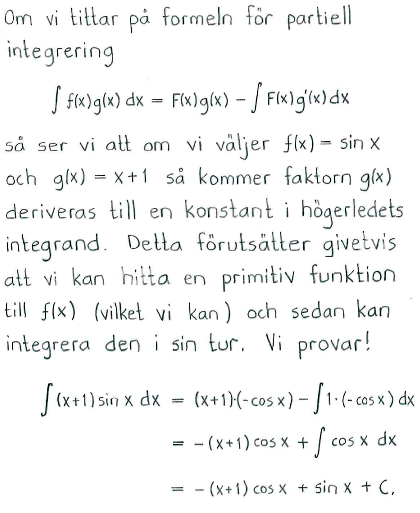 Om vi tittar på formeln för partiell integrering

$\int f(x)g(x)\,dx = F(x)g(x) - \int F(x)g'(x)\,dx$

så ser vi att om vi väljer $f(x) = \sin x$ och $g(x) = x+1$ så kommer faktorn $g(x)$ deriveras till en konstant i högerledets integrand. Detta förutsätter givetvis att vi kan hitta en primitiv funktion till $f(x)$ (vilket vi kan) och sedan kan integrera den i sin tur. Vi provar!

$\int (x+1)\sin x\,dx = (x+1)\cdot(-\cos x) - \int 1\cdot(-\cos x)\,dx$

$= -(x+1)\cos x + \int \cos x\,dx$

$= -(x+1)\cos x + \sin x + C.$